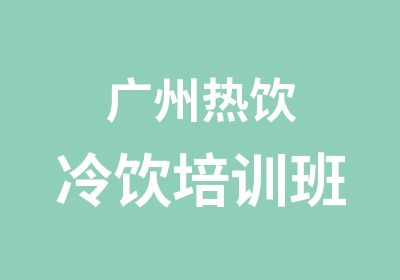 广州热饮
冷饮培训班